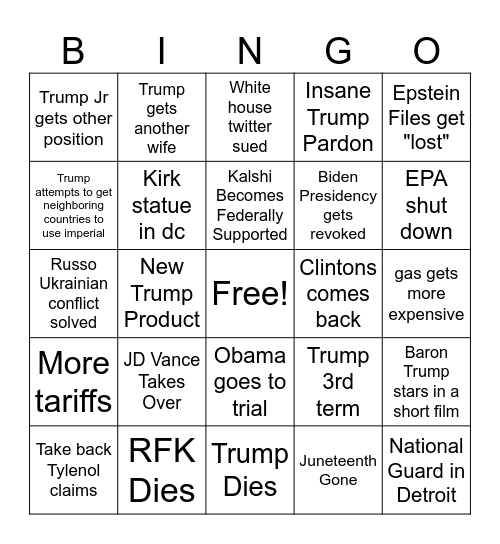 | B | I | N | G | O |
|---|---|---|---|---|
| Trump Jr gets other position | Trump gets another wife | White house twitter sued | Insane Trump Pardon | Epstein Files get "lost" |
| Trump attempts to get neighboring countries to use imperial | Kirk statue in dc | Kalshi Becomes Federally Supported | Biden Presidency gets revoked | EPA shut down |
| Russo Ukrainian conflict solved | New Trump Product | Free! | Clintons comes back | gas gets more expensive |
| More tariffs | JD Vance Takes Over | Obama goes to trial | Trump 3rd term | Baron Trump stars in a short film |
| Take back Tylenol claims | RFK Dies | Trump Dies | Juneteenth Gone | National Guard in Detroit |